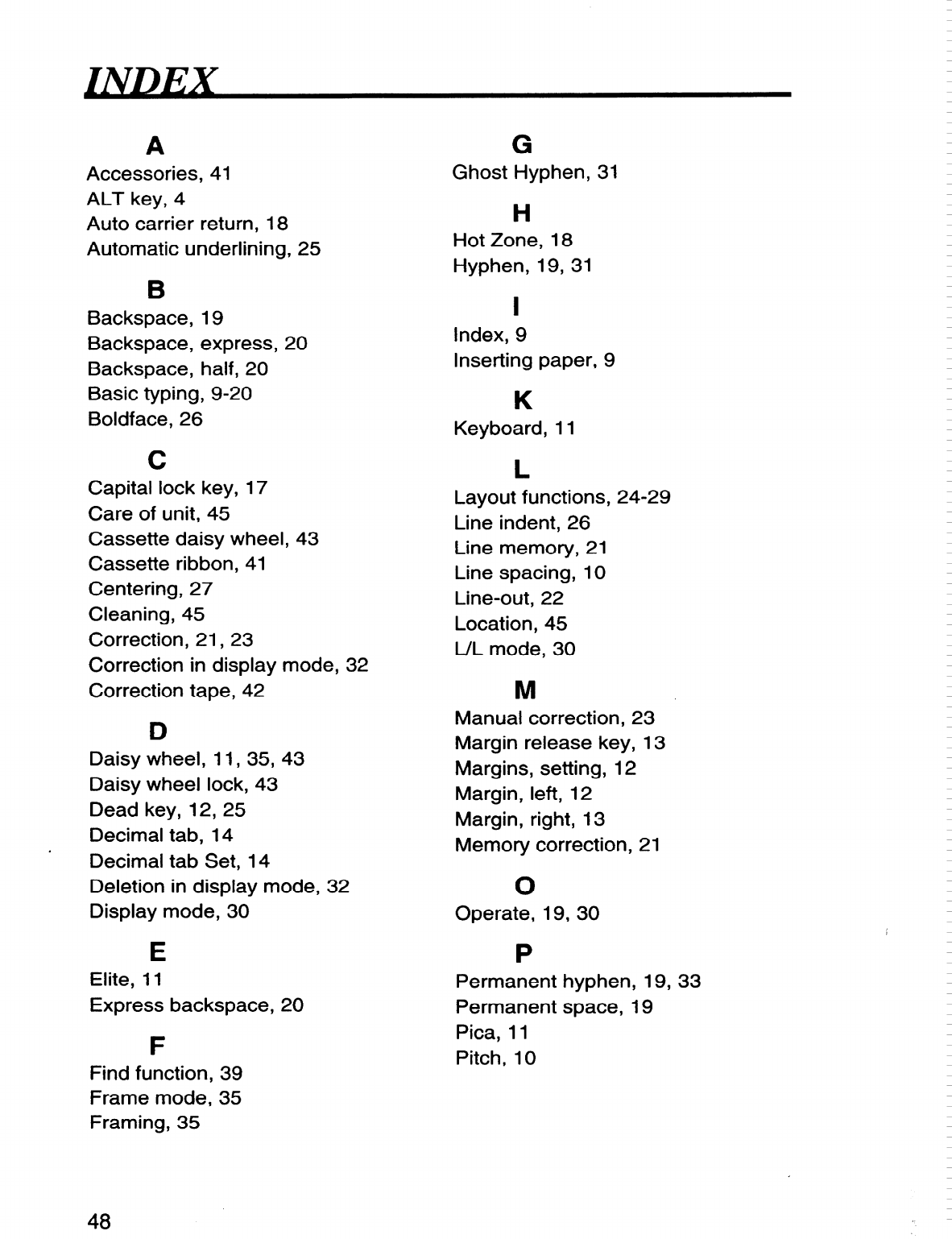 INDEX

A
Accessories, 41
ALT key, 4
Auto carrier return, 18
Automatic underlining, 25

B
Backspace, 19
Backspace, express, 20
Backspace, half, 20
Basic typing, 9-20
Boldface, 26

C
Capital lock key, 17
Care of unit, 45
Cassette daisy wheel, 43
Cassette ribbon, 41
Centering, 27
Cleaning, 45
Correction, 21, 23
Correction in display mode, 32
Correction tape, 42

D
Daisy wheel, 11, 35, 43
Daisy wheel lock, 43
Dead key, 12, 25
Decimal tab, 14
Decimal tab Set, 14
Deletion in display mode, 32
Display mode, 30

E
Elite, 11
Express backspace, 20

F
Find function, 39
Frame mode, 35
Framing, 35

G
Ghost Hyphen, 31

H
Hot Zone, 18
Hyphen, 19, 31

I
Index, 9
Inserting paper, 9

K
Keyboard, 11

L
Layout functions, 24-29
Line indent, 26
Line memory, 21
Line spacing, 10
Line-out, 22
Location, 45
L/L mode, 30

M
Manual correction, 23
Margin release key, 13
Margins, setting, 12
Margin, left, 12
Margin, right, 13
Memory correction, 21

O
Operate, 19, 30

P
Permanent hyphen, 19, 33
Permanent space, 19
Pica, 11
Pitch, 10

48